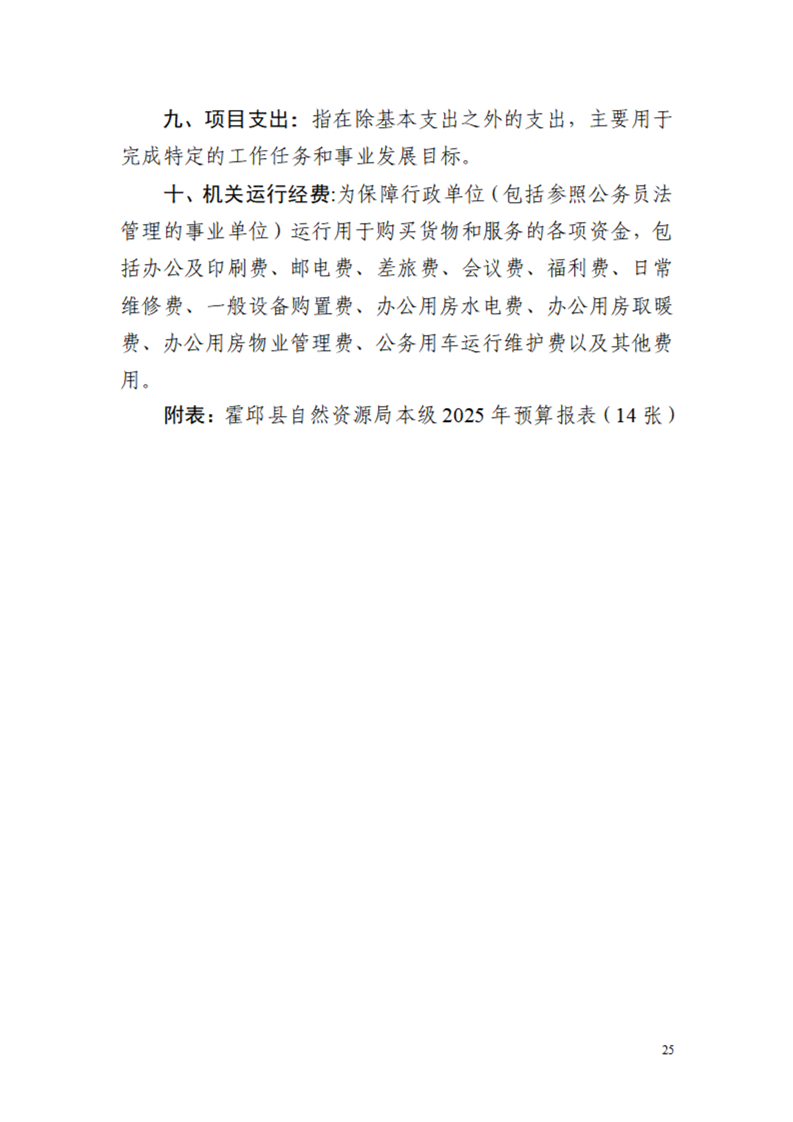 九、项目支出：指在除基本支出之外的支出，主要用于完成特定的工作任务和事业发展目标。

十、机关运行经费:为保障行政单位（包括参照公务员法管理的事业单位）运行用于购买货物和服务的各项资金，包括办公及印刷费、邮电费、差旅费、会议费、福利费、日常维修费、一般设备购置费、办公用房水电费、办公用房取暖费、办公用房物业管理费、公务用车运行维护费以及其他费用。

附表：霍邱县自然资源局本级 2025 年预算报表（14 张）

25